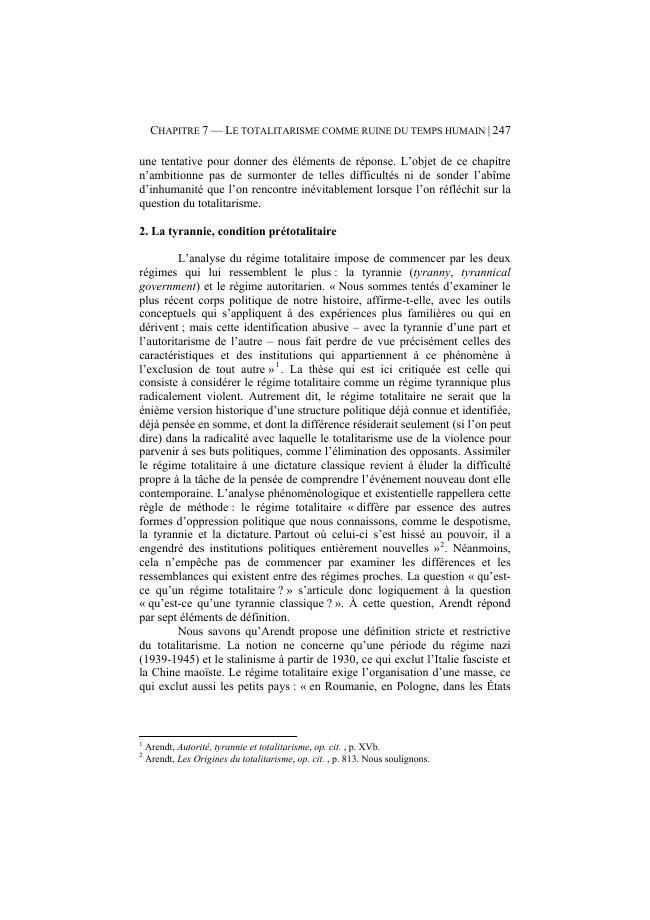 CHAPITRE 7 — LE TOTALITARISME COMME RUINE DU TEMPS HUMAIN | 247

une tentative pour donner des éléments de réponse. L'objet de ce chapitre n'ambitionne pas de surmonter de telles difficultés ni de sonder l'abîme d'inhumanité que l'on rencontre inévitablement lorsque l'on réfléchit sur la question du totalitarisme.

2. La tyrannie, condition prétotalitaire

L'analyse du régime totalitaire impose de commencer par les deux régimes qui lui ressemblent le plus : la tyrannie (tyranny, tyrannical government) et le régime autoritarien. « Nous sommes tentés d'examiner le plus récent corps politique de notre histoire, affirme-t-elle, avec les outils conceptuels qui s'appliquent à des expériences plus familières ou qui en dérivent ; mais cette identification abusive – avec la tyrannie d'une part et l'autoritarisme de l'autre – nous fait perdre de vue précisément celles des caractéristiques et des institutions qui appartiennent à ce phénomène à l'exclusion de tout autre »$^{1}$. La thèse qui est ici critiquée est celle qui consiste à considérer le régime totalitaire comme un régime tyrannique plus radicalement violent. Autrement dit, le régime totalitaire ne serait que la énième version historique d'une structure politique déjà connue et identifiée, déjà pensée en somme, et dont la différence résiderait seulement (si l'on peut dire) dans la radicalité avec laquelle le totalitarisme use de la violence pour parvenir à ses buts politiques, comme l'élimination des opposants. Assimiler le régime totalitaire à une dictature classique revient à éluder la difficulté propre à la tâche de la pensée de comprendre l'événement nouveau dont elle contemporaine. L'analyse phénoménologique et existentielle rappellera cette règle de méthode : le régime totalitaire « diffère par essence des autres formes d'oppression politique que nous connaissons, comme le despotisme, la tyrannie et la dictature. Partout où celui-ci s'est hissé au pouvoir, il a engendré des institutions politiques entièrement nouvelles »$^{2}$. Néanmoins, cela n'empêche pas de commencer par examiner les différences et les ressemblances qui existent entre des régimes proches. La question « qu'est-ce qu'un régime totalitaire ? » s'articule donc logiquement à la question « qu'est-ce qu'une tyrannie classique ? ». À cette question, Arendt répond par sept éléments de définition.

Nous savons qu'Arendt propose une définition stricte et restrictive du totalitarisme. La notion ne concerne qu'une période du régime nazi (1939-1945) et le stalinisme à partir de 1930, ce qui exclut l'Italie fasciste et la Chine maoïste. Le régime totalitaire exige l'organisation d'une masse, ce qui exclut aussi les petits pays : « en Roumanie, en Pologne, dans les États

$^{1}$ Arendt, Autorité, tyrannie et totalitarisme, op. cit. , p. XVb.
$^{2}$ Arendt, Les Origines du totalitarisme, op. cit. , p. 813. Nous soulignons.